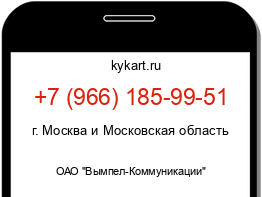 kykart.ru

+7 (966) 185-99-51

г. Москва и Московская область

ОАО "Вымпел-Коммуникации"